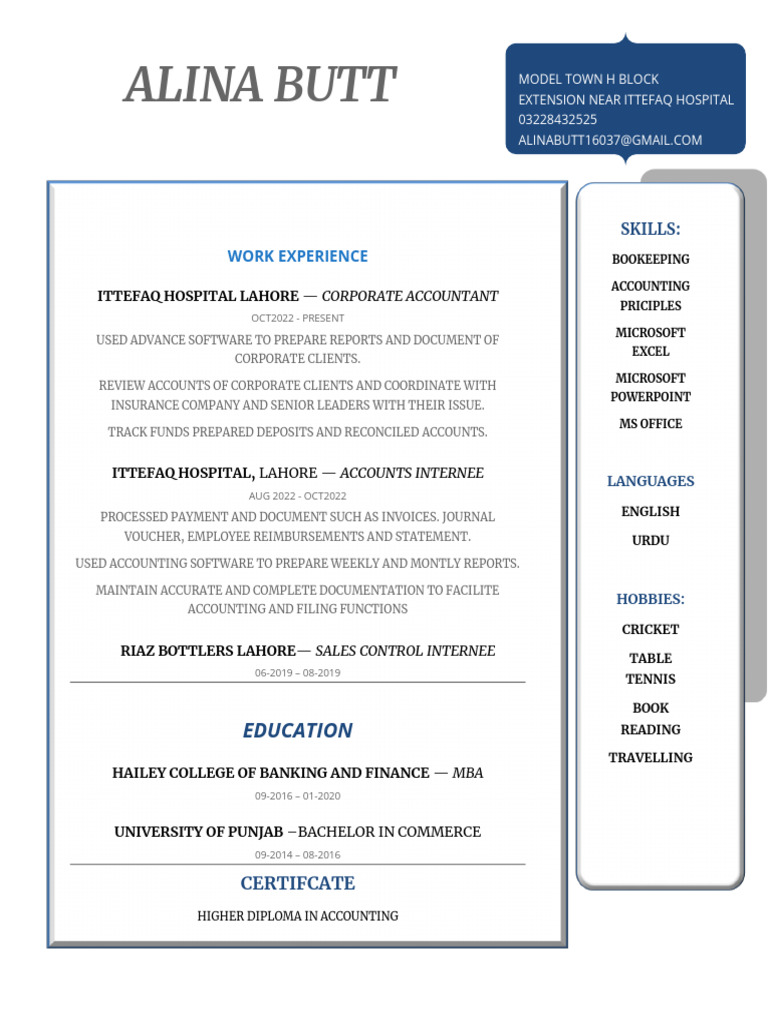 ALINA BUTT

MODEL TOWN H BLOCK
EXTENSION NEAR ITTEFAQ HOSPITAL
03228432525
ALINABUTT16037@GMAIL.COM

WORK EXPERIENCE

ITTEFAQ HOSPITAL LAHORE — CORPORATE ACCOUNTANT
OCT2022 - PRESENT

USED ADVANCE SOFTWARE TO PREPARE REPORTS AND DOCUMENT OF CORPORATE CLIENTS.

REVIEW ACCOUNTS OF CORPORATE CLIENTS AND COORDINATE WITH INSURANCE COMPANY AND SENIOR LEADERS WITH THEIR ISSUE.

TRACK FUNDS PREPARED DEPOSITS AND RECONCILED ACCOUNTS.

ITTEFAQ HOSPITAL, LAHORE — ACCOUNTS INTERNEE
AUG 2022 - OCT2022

PROCESSED PAYMENT AND DOCUMENT SUCH AS INVOICES. JOURNAL VOUCHER, EMPLOYEE REIMBURSEMENTS AND STATEMENT.

USED ACCOUNTING SOFTWARE TO PREPARE WEEKLY AND MONTLY REPORTS.

MAINTAIN ACCURATE AND COMPLETE DOCUMENTATION TO FACILITE ACCOUNTING AND FILING FUNCTIONS

RIAZ BOTTLERS LAHORE— SALES CONTROL INTERNEE
06-2019 – 08-2019

EDUCATION

HAILEY COLLEGE OF BANKING AND FINANCE — MBA
09-2016 – 01-2020

UNIVERSITY OF PUNJAB –BACHELOR IN COMMERCE
09-2014 – 08-2016

CERTIFCATE

HIGHER DIPLOMA IN ACCOUNTING

SKILLS:

BOOKEEPING

ACCOUNTING PRICIPLES

MICROSOFT EXCEL

MICROSOFT POWERPOINT

MS OFFICE

LANGUAGES

ENGLISH

URDU

HOBBIES:

CRICKET

TABLE TENNIS

BOOK READING

TRAVELLING